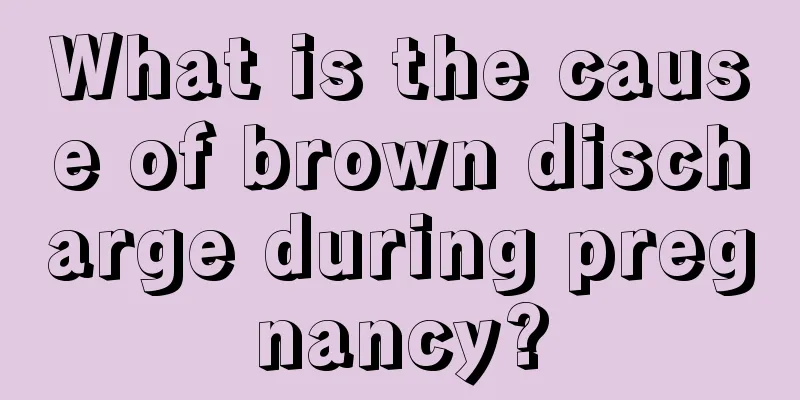 What is the cause of brown discharge during pregnancy?